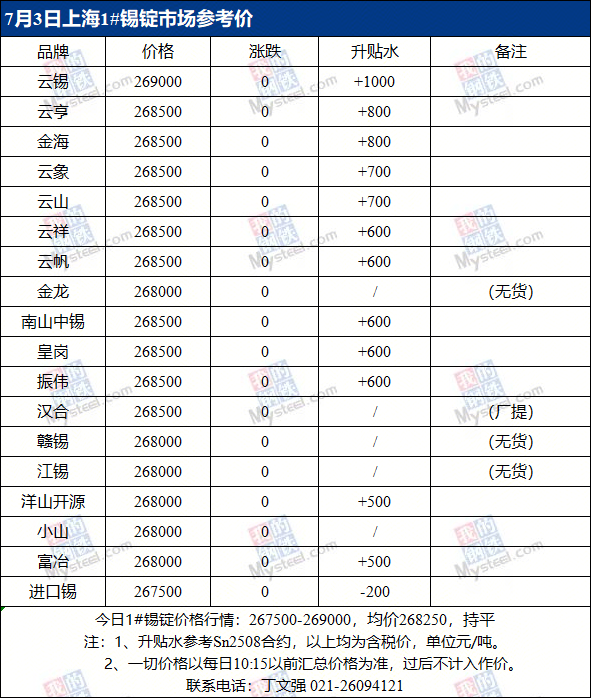 7月3日上海1#锡锭市场参考价

| 品牌 | 价格 | 涨跌 | 升贴水 | 备注 |
|---|---|---|---|---|
| 云锡 | 269000 | 0 | +1000 | |
| 云亨 | 268500 | 0 | +800 | |
| 金海 | 268500 | 0 | +800 | |
| 云象 | 268500 | 0 | +700 | |
| 云山 | 268500 | 0 | +700 | |
| 云祥 | 268500 | 0 | +600 | |
| 云帆 | 268500 | 0 | +600 | |
| 金龙 | 268000 | 0 | / | (无货) |
| 南山中锡 | 268500 | 0 | +600 | |
| 皇岗 | 268500 | 0 | +600 | |
| 振伟 | 268500 | 0 | +600 | |
| 汉合 | 268500 | 0 | / | (厂提) |
| 赣锡 | 268000 | 0 | / | (无货) |
| 江锡 | 268000 | 0 | / | (无货) |
| 洋山开源 | 268000 | 0 | +500 | |
| 小山 | 268000 | 0 | / | |
| 富冶 | 268000 | 0 | +500 | |
| 进口锡 | 267500 | 0 | -200 | |

今日1#锡锭价格行情：267500-269000，均价268250，持平
注：1、升贴水参考Sn2508合约，以上均为含税价，单位元/吨。
2、一切价格以每日10:15以前汇总价格为准，过后不计入作价。
联系电话：丁文强 021-26094121

我的钢铁 Mysteel.com